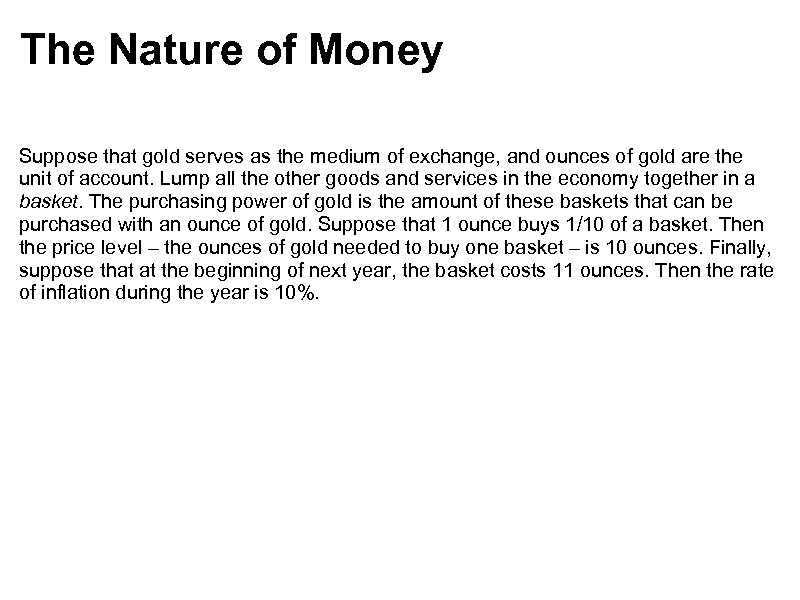 The Nature of Money

Suppose that gold serves as the medium of exchange, and ounces of gold are the unit of account. Lump all the other goods and services in the economy together in a basket. The purchasing power of gold is the amount of these baskets that can be purchased with an ounce of gold. Suppose that 1 ounce buys 1/10 of a basket. Then the price level – the ounces of gold needed to buy one basket – is 10 ounces. Finally, suppose that at the beginning of next year, the basket costs 11 ounces. Then the rate of inflation during the year is 10%.